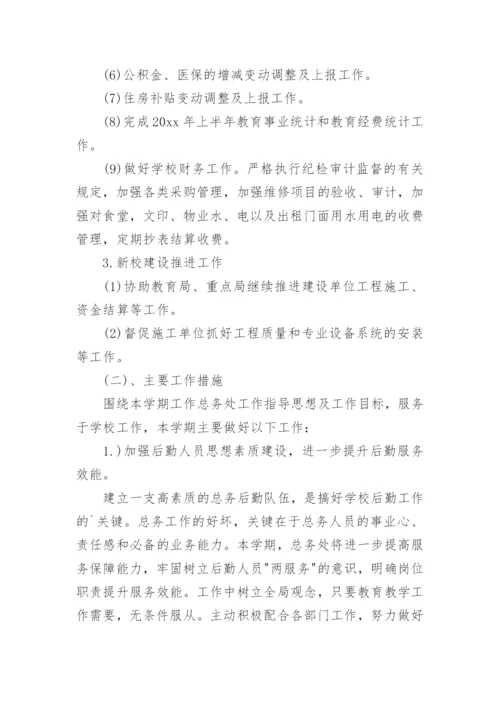 (6)公积金、医保的增减变动调整及上报工作。

(7)住房补贴变动调整及上报工作。

(8)完成20xx年上半年教育事业统计和教育经费统计工作。

(9)做好学校财务工作。严格执行纪检审计监督的有关规定，加强各类采购管理，加强维修项目的验收、审计，加强对食堂，文印、物业水、电以及出租门面用水用电的收费管理，定期抄表结算收费。

3.新校建设推进工作

(1)协助教育局、重点局继续推进建设单位工程施工、资金结算等工作。

(2)督促施工单位抓好工程质量和专业设备系统的安装等工作。

(二)、主要工作措施

围绕本学期工作总务处工作指导思想及工作目标，服务于学校工作，本学期主要做好以下工作：

1.)加强后勤人员思想素质建设，进一步提升后勤服务效能。

建立一支高素质的总务后勤队伍，是搞好学校后勤工作的`关键。总务工作的好坏，关键在于总务人员的事业心、责任感和必备的业务能力。本学期，总务处将进一步提高服务保障能力，牢固树立后勤人员"两服务"的意识，明确岗位职责提升服务效能。工作中树立全局观念，只要教育教学工作需要，无条件服从。主动积极配合各部门工作，努力做好